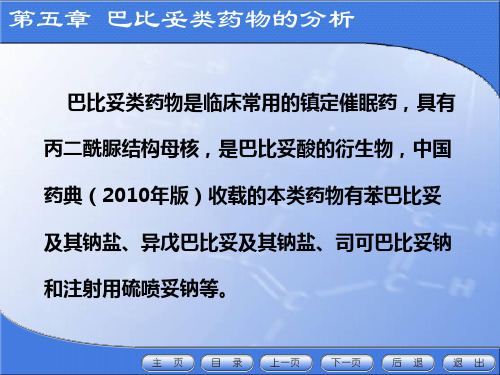 第五章 巴比妥类药物的分析

巴比妥类药物是临床常用的镇定催眠药，具有丙二酰脲结构母核，是巴比妥酸的衍生物，中国药典（2010年版）收载的本类药物有苯巴比妥及其钠盐、异戊巴比妥及其钠盐、司可巴比妥钠和注射用硫喷妥钠等。

主 页 目 录 上一页 下一页 后 退 退 出